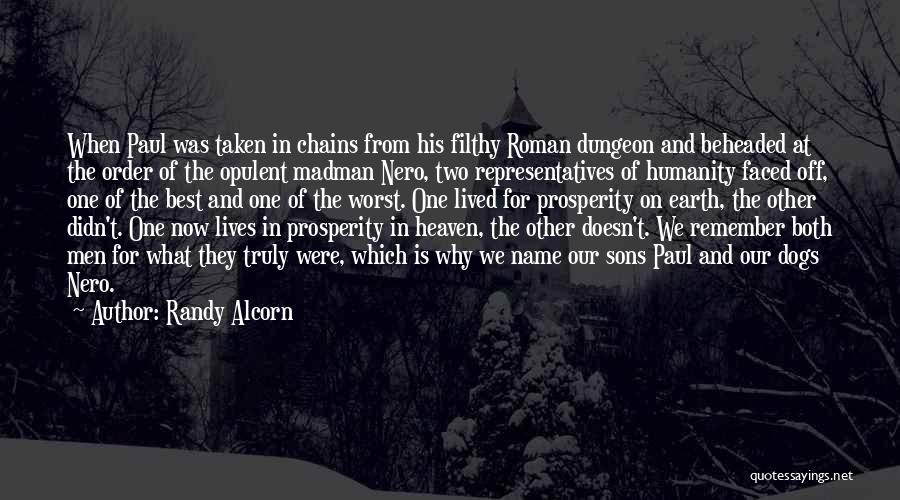 When Paul was taken in chains from his filthy Roman dungeon and beheaded at the order of the opulent madman Nero, two representatives of humanity faced off, one of the best and one of the worst. One lived for prosperity on earth, the other didn't. One now lives in prosperity in heaven, the other doesn't. We remember both men for what they truly were, which is why we name our sons Paul and our dogs Nero.

— Author: Randy Alcorn

quotessayings.net